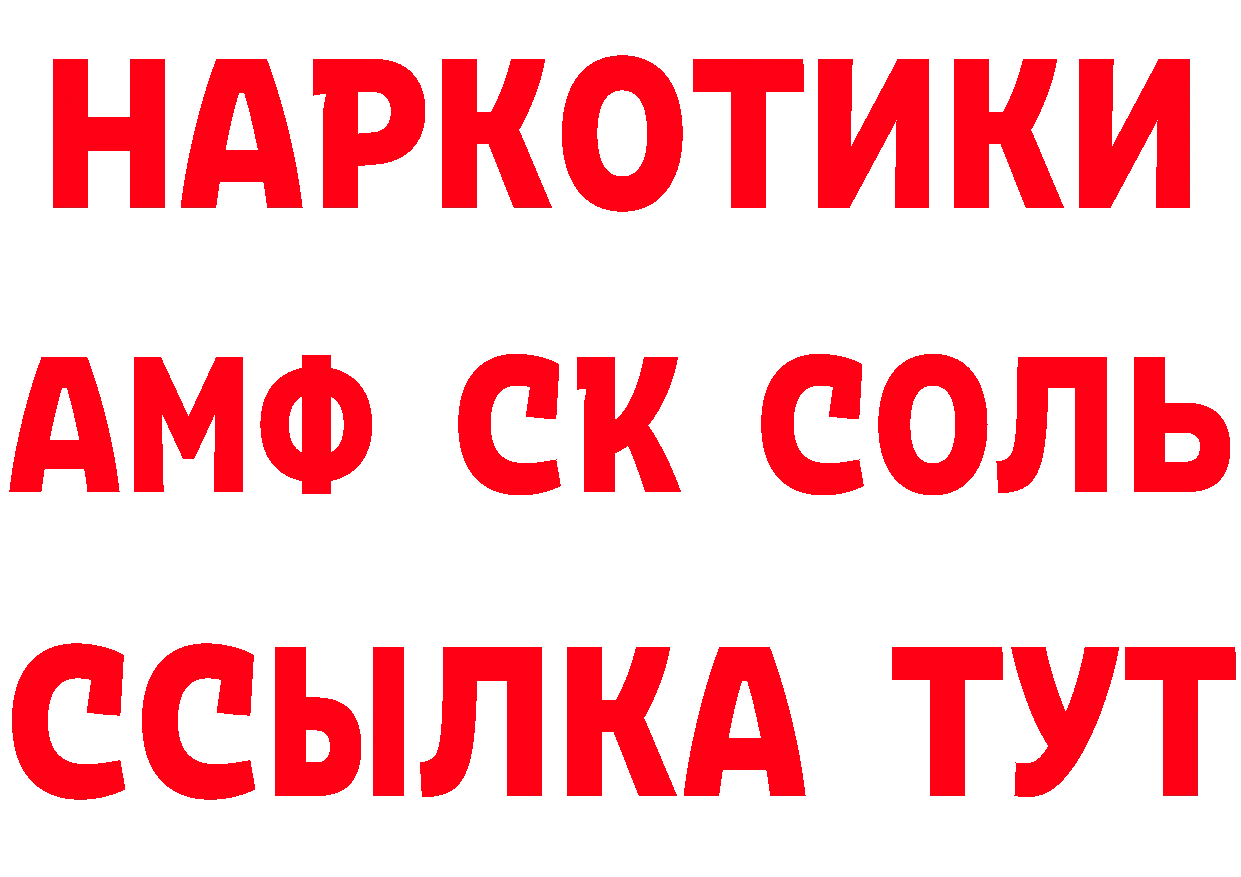 НАРКОТИКИ

АМФ СК СОЛЬ

ССЫЛКА ТУТ